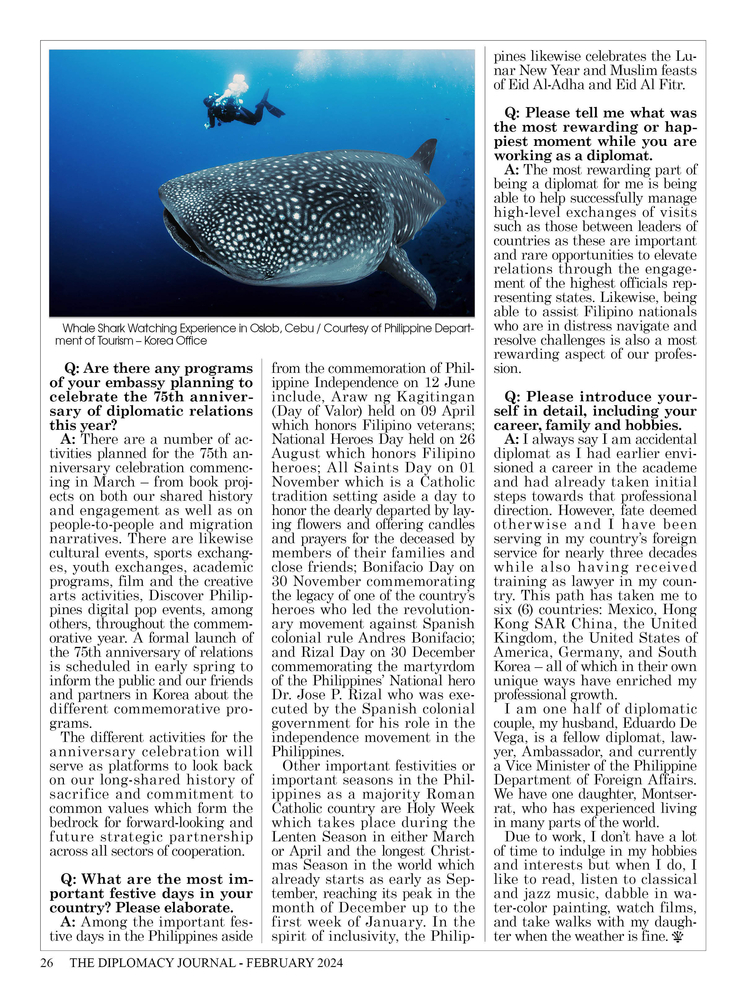 Whale Shark Watching Experience in Oslob, Cebu / Courtesy of Philippine Department of Tourism – Korea Office

Q: Are there any programs of your embassy planning to celebrate the 75th anniversary of diplomatic relations this year?
A: There are a number of activities planned for the 75th anniversary celebration commencing in March – from book projects on both our shared history and engagement as well as on people-to-people and migration narratives. There are likewise cultural events, sports exchanges, youth exchanges, academic programs, film and the creative arts activities, Discover Philippines digital pop events, among others, throughout the commemorative year. A formal launch of the 75th anniversary of relations is scheduled in early spring to inform the public and our friends and partners in Korea about the different commemorative programs.
The different activities for the anniversary celebration will serve as platforms to look back on our long-shared history of sacrifice and commitment to common values which form the bedrock for forward-looking and future strategic partnership across all sectors of cooperation.

Q: What are the most important festive days in your country? Please elaborate.
A: Among the important festive days in the Philippines aside from the commemoration of Philippine Independence on 12 June include, Araw ng Kagitingan (Day of Valor) held on 09 April which honors Filipino veterans; National Heroes Day held on 26 August which honors Filipino heroes; All Saints Day on 01 November which is a Catholic tradition setting aside a day to honor the dearly departed by laying flowers and offering candles and prayers for the deceased by members of their families and close friends; Bonifacio Day on 30 November commemorating the legacy of one of the country's heroes who led the revolutionary movement against Spanish colonial rule Andres Bonifacio; and Rizal Day on 30 December commemorating the martyrdom of the Philippines' National hero Dr. Jose P. Rizal who was executed by the Spanish colonial government for his role in the independence movement in the Philippines.
Other important festivities or important seasons in the Philippines as a majority Roman Catholic country are Holy Week which takes place during the Lenten Season in either March or April and the longest Christmas Season in the world which already starts as early as September, reaching its peak in the month of December up to the first week of January. In the spirit of inclusivity, the Philippines likewise celebrates the Lunar New Year and Muslim feasts of Eid Al-Adha and Eid Al Fitr.

Q: Please tell me what was the most rewarding or happiest moment while you are working as a diplomat.
A: The most rewarding part of being a diplomat for me is being able to help successfully manage high-level exchanges of visits such as those between leaders of countries as these are important and rare opportunities to elevate relations through the engagement of the highest officials representing states. Likewise, being able to assist Filipino nationals who are in distress navigate and resolve challenges is also a most rewarding aspect of our profession.

Q: Please introduce yourself in detail, including your career, family and hobbies.
A: I always say I am accidental diplomat as I had earlier envisioned a career in the academe and had already taken initial steps towards that professional direction. However, fate deemed otherwise and I have been serving in my country's foreign service for nearly three decades while also having received training as lawyer in my country. This path has taken me to six (6) countries: Mexico, Hong Kong SAR China, the United Kingdom, the United States of America, Germany, and South Korea – all of which in their own unique ways have enriched my professional growth.
I am one half of diplomatic couple, my husband, Eduardo De Vega, is a fellow diplomat, lawyer, Ambassador, and currently a Vice Minister of the Philippine Department of Foreign Affairs. We have one daughter, Montserrat, who has experienced living in many parts of the world.
Due to work, I don't have a lot of time to indulge in my hobbies and interests but when I do, I like to read, listen to classical and jazz music, dabble in water-color painting, watch films, and take walks with my daughter when the weather is fine.

26 THE DIPLOMACY JOURNAL - FEBRUARY 2024